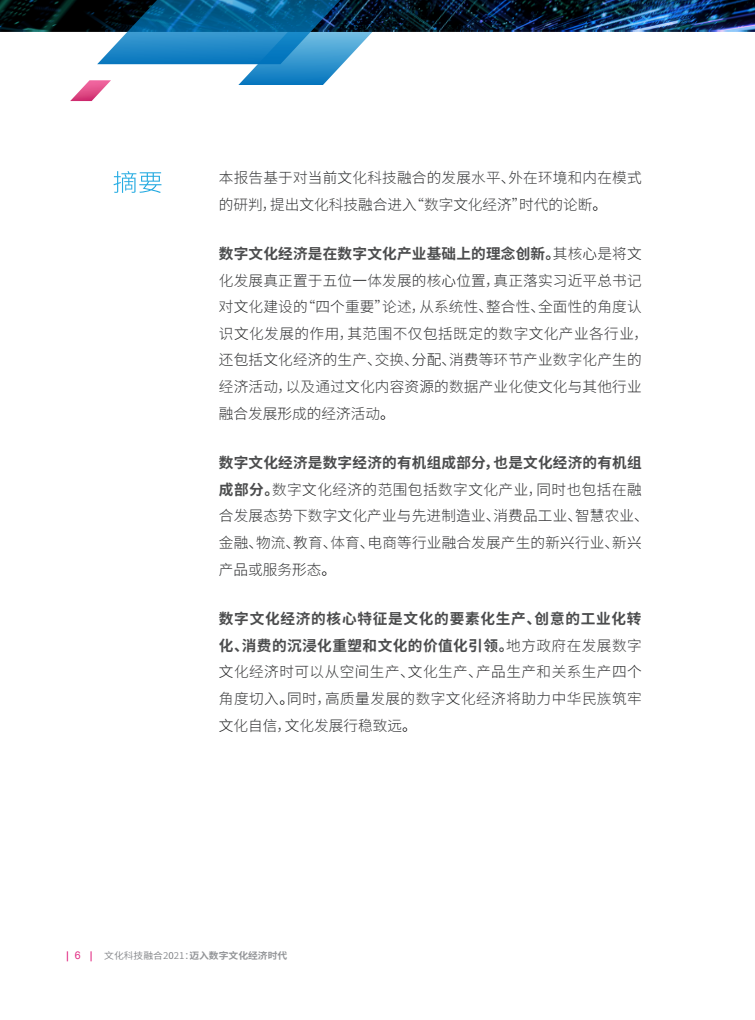 摘要

本报告基于对当前文化科技融合的发展水平、外在环境和内在模式的研判，提出文化科技融合进入“数字文化经济”时代的论断。

数字文化经济是在数字文化产业基础上的理念创新。其核心是将文化发展真正置于五位一体发展的核心位置，真正落实习近平总书记对文化建设的“四个重要”论述，从系统性、整合性、全面性的角度认识文化发展的作用，其范围不仅包括既定的数字文化产业各行业，还包括文化经济的生产、交换、分配、消费等环节产业数字化产生的经济活动，以及通过文化内容资源的数据产业化使文化与其他行业融合发展形成的经济活动。

数字文化经济是数字经济的有机组成部分，也是文化经济的有机组成部分。数字文化经济的范围包括数字文化产业，同时也包括在融合发展态势下数字文化产业与先进制造业、消费品工业、智慧农业、金融、物流、教育、体育、电商等行业融合发展产生的新兴行业、新兴产品或服务形态。

数字文化经济的核心特征是文化的要素化生产、创意的工业化转化、消费的沉浸化重塑和文化的价值化引领。地方政府在发展数字文化经济时可以从空间生产、文化生产、产品生产和关系生产四个角度切入。同时，高质量发展的数字文化经济将助力中华民族筑牢文化自信，文化发展行稳致远。

| 6 | 文化科技融合2021：迈入数字文化经济时代